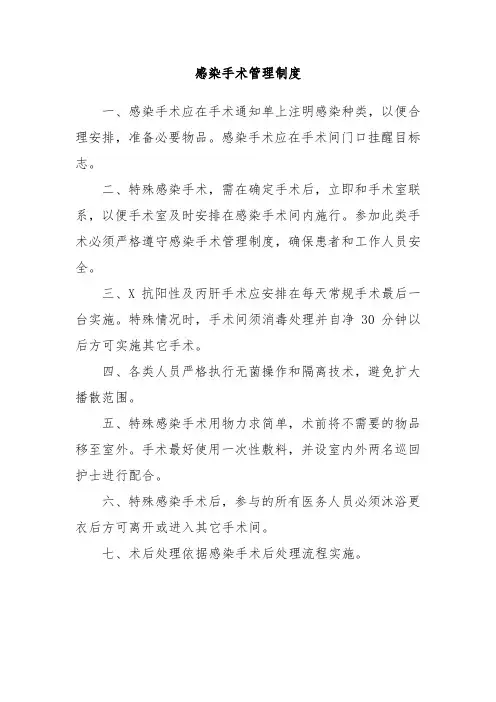 感染手术管理制度

一、感染手术应在手术通知单上注明感染种类，以便合理安排，准备必要物品。感染手术应在手术间门口挂醒目标志。

二、特殊感染手术，需在确定手术后，立即和手术室联系，以便手术室及时安排在感染手术间内施行。参加此类手术必须严格遵守感染手术管理制度，确保患者和工作人员安全。

三、X 抗阳性及丙肝手术应安排在每天常规手术最后一台实施。特殊情况时，手术间须消毒处理并自净 30 分钟以后方可实施其它手术。

四、各类人员严格执行无菌操作和隔离技术，避免扩大播散范围。

五、特殊感染手术用物力求简单，术前将不需要的物品移至室外。手术最好使用一次性敷料，并设室内外两名巡回护士进行配合。

六、特殊感染手术后，参与的所有医务人员必须沐浴更衣后方可离开或进入其它手术间。

七、术后处理依据感染手术后处理流程实施。